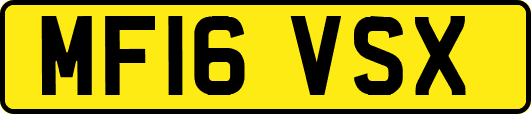 MF16 VSX